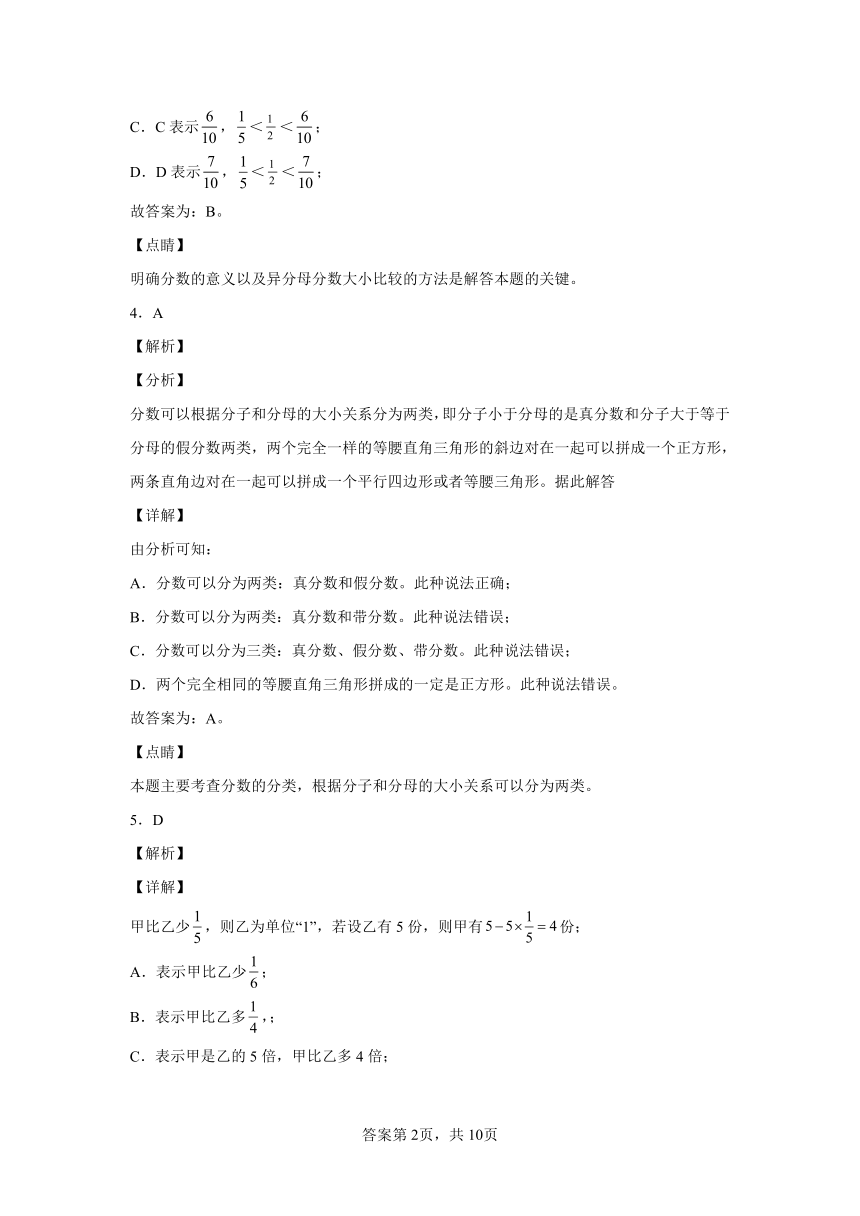 C．C 表示$\frac{6}{10}$，$\frac{1}{5}<\frac{1}{2}<\frac{6}{10}$；

D．D 表示$\frac{7}{10}$，$\frac{1}{5}<\frac{1}{2}<\frac{7}{10}$；

故答案为：B。

【点睛】

明确分数的意义以及异分母分数大小比较的方法是解答本题的关键。

4．A

【解析】

【分析】

分数可以根据分子和分母的大小关系分为两类，即分子小于分母的是真分数和分子大于等于分母的假分数两类，两个完全一样的等腰直角三角形的斜边对在一起可以拼成一个正方形，两条直角边对在一起可以拼成一个平行四边形或者等腰三角形。据此解答

【详解】

由分析可知：

A．分数可以分为两类：真分数和假分数。此种说法正确；

B．分数可以分为两类：真分数和带分数。此种说法错误；

C．分数可以分为三类：真分数、假分数、带分数。此种说法错误；

D．两个完全相同的等腰直角三角形拼成的一定是正方形。此种说法错误。

故答案为：A。

【点睛】

本题主要考查分数的分类，根据分子和分母的大小关系可以分为两类。

5．D

【解析】

【详解】

甲比乙少$\frac{1}{5}$，则乙为单位“1”，若设乙有 5 份，则甲有$5-5\times\frac{1}{5}=4$份；

A．表示甲比乙少$\frac{1}{6}$；

B．表示甲比乙多$\frac{1}{4}$，；

C．表示甲是乙的 5 倍，甲比乙多 4 倍；

答案第 2页，共 10页